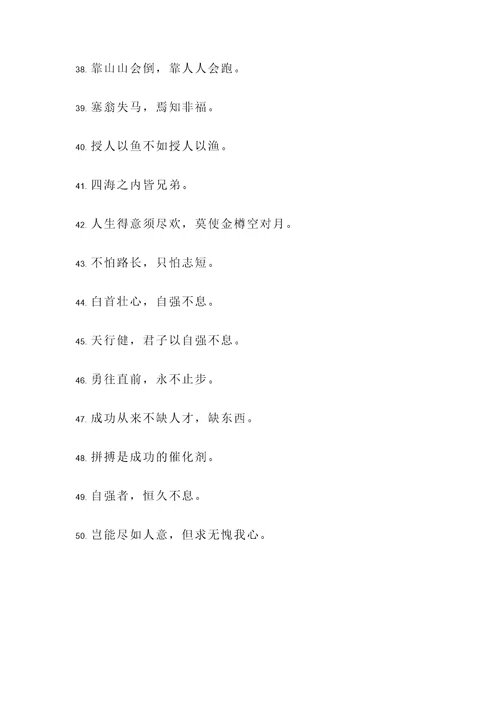 38. 靠山山会倒，靠人人会跑。

39. 塞翁失马，焉知非福。

40. 授人以鱼不如授人以渔。

41. 四海之内皆兄弟。

42. 人生得意须尽欢，莫使金樽空对月。

43. 不怕路长，只怕志短。

44. 白首壮心，自强不息。

45. 天行健，君子以自强不息。

46. 勇往直前，永不止步。

47. 成功从来不缺人才，缺东西。

48. 拼搏是成功的催化剂。

49. 自强者，恒久不息。

50. 岂能尽如人意，但求无愧我心。